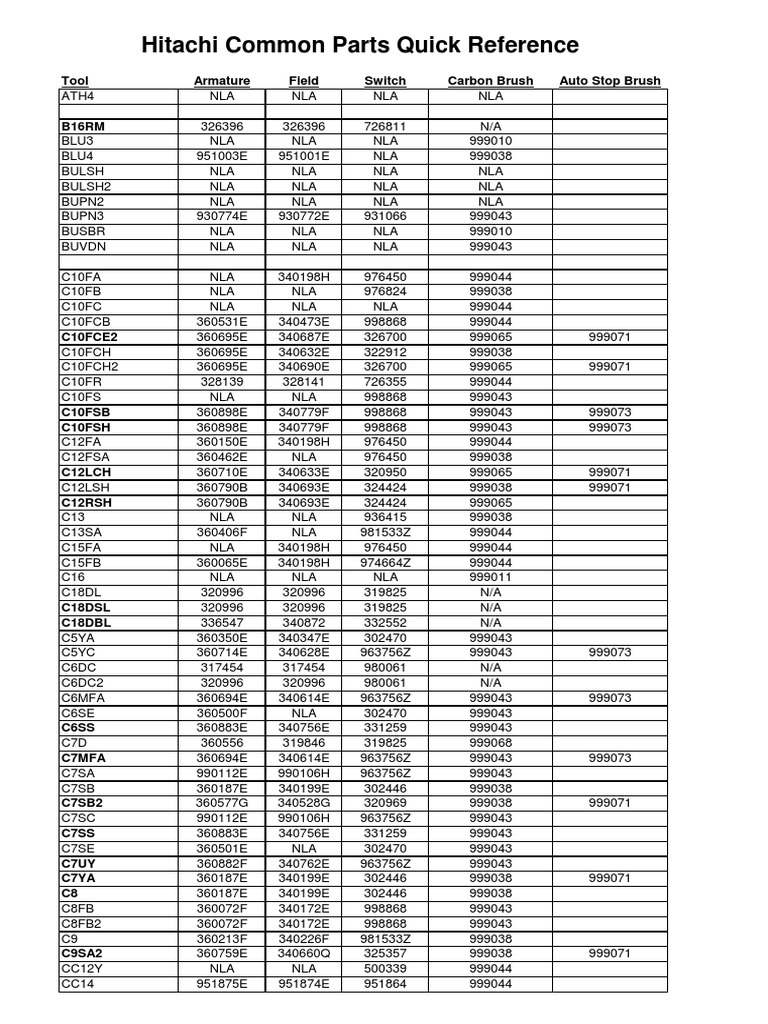 Hitachi Common Parts Quick Reference

| Tool | Armature | Field | Switch | Carbon Brush | Auto Stop Brush |
|---|---|---|---|---|---|
| ATH4 | NLA | NLA | NLA | NLA | |
| | | | | | |
| B16RM | 326396 | 326396 | 726811 | N/A | |
| BLU3 | NLA | NLA | NLA | 999010 | |
| BLU4 | 951003E | 951001E | NLA | 999038 | |
| BULSH | NLA | NLA | NLA | NLA | |
| BULSH2 | NLA | NLA | NLA | NLA | |
| BUPN2 | NLA | NLA | NLA | NLA | |
| BUPN3 | 930774E | 930772E | 931066 | 999043 | |
| BUSBR | NLA | NLA | NLA | 999010 | |
| BUVDN | NLA | NLA | NLA | 999043 | |
| | | | | | |
| C10FA | NLA | 340198H | 976450 | 999044 | |
| C10FB | NLA | NLA | 976824 | 999038 | |
| C10FC | NLA | NLA | NLA | 999044 | |
| C10FCB | 360531E | 340473E | 998868 | 999044 | |
| C10FCE2 | 360695E | 340687E | 326700 | 999065 | 999071 |
| C10FCH | 360695E | 340632E | 322912 | 999038 | |
| C10FCH2 | 360695E | 340690E | 326700 | 999065 | 999071 |
| C10FR | 328139 | 328141 | 726355 | 999044 | |
| C10FS | NLA | NLA | 998868 | 999043 | |
| C10FSB | 360898E | 340779F | 998868 | 999043 | 999073 |
| C10FSH | 360898E | 340779F | 998868 | 999043 | 999073 |
| C12FA | 360150E | 340198H | 976450 | 999044 | |
| C12FSA | 360462E | NLA | 976450 | 999038 | |
| C12LCH | 360710E | 340633E | 320950 | 999065 | 999071 |
| C12LSH | 360790B | 340693E | 324424 | 999038 | 999071 |
| C12RSH | 360790B | 340693E | 324424 | 999065 | |
| C13 | NLA | NLA | 936415 | 999038 | |
| C13SA | 360406F | NLA | 981533Z | 999044 | |
| C15FA | NLA | 340198H | 976450 | 999044 | |
| C15FB | 360065E | 340198H | 974664Z | 999044 | |
| C16 | NLA | NLA | NLA | 999011 | |
| C18DL | 320996 | 320996 | 319825 | N/A | |
| C18DSL | 320996 | 320996 | 319825 | N/A | |
| C18DBL | 336547 | 340872 | 332552 | N/A | |
| C5YA | 360350E | 340347E | 302470 | 999043 | |
| C5YC | 360714E | 340628E | 963756Z | 999043 | 999073 |
| C6DC | 317454 | 317454 | 980061 | N/A | |
| C6DC2 | 320996 | 320996 | 980061 | N/A | |
| C6MFA | 360694E | 340614E | 963756Z | 999043 | 999073 |
| C6SE | 360500F | NLA | 302470 | 999043 | |
| C6SS | 360883E | 340756E | 331259 | 999043 | |
| C7D | 360556 | 319846 | 319825 | 999068 | |
| C7MFA | 360694E | 340614E | 963756Z | 999043 | 999073 |
| C7SA | 990112E | 990106H | 963756Z | 999043 | |
| C7SB | 360187E | 340199E | 302446 | 999038 | |
| C7SB2 | 360577G | 340528G | 320969 | 999038 | 999071 |
| C7SC | 990112E | 990106H | 963756Z | 999043 | |
| C7SS | 360883E | 340756E | 331259 | 999043 | |
| C7SE | 360501E | NLA | 302470 | 999043 | |
| C7UY | 360882F | 340762E | 963756Z | 999043 | |
| C7YA | 360187E | 340199E | 302446 | 999038 | 999071 |
| C8 | 360187E | 340199E | 302446 | 999038 | |
| C8FB | 360072F | 340172E | 998868 | 999043 | |
| C8FB2 | 360072F | 340172E | 998868 | 999043 | |
| C9 | 360213F | 340226F | 981533Z | 999038 | |
| C9SA2 | 360759E | 340660Q | 325357 | 999038 | 999071 |
| CC12Y | NLA | NLA | 500339 | 999044 | |
| CC14 | 951875E | 951874E | 951864 | 999044 | |